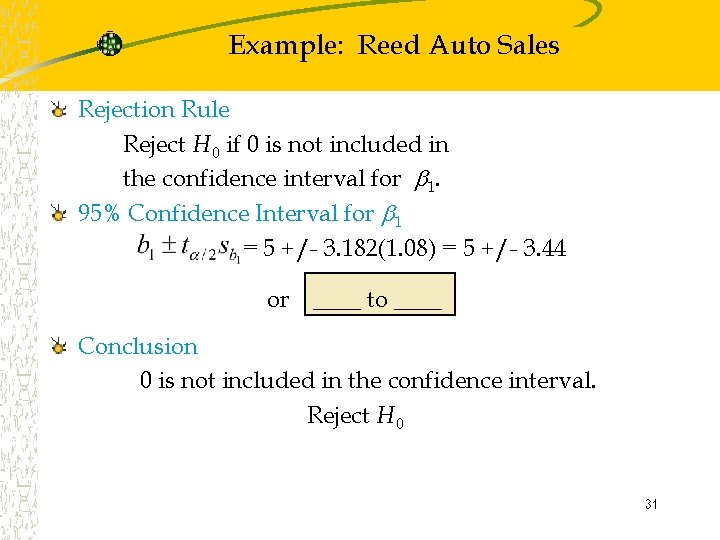 Example: Reed Auto Sales

Rejection Rule

Reject $H_0$ if 0 is not included in the confidence interval for $\beta_1$.

95% Confidence Interval for $\beta_1$

$b_1 \pm t_{\alpha/2} s_{b_1}$ = 5 +/- 3.182(1.08) = 5 +/- 3.44

or ____ to ____

Conclusion

0 is not included in the confidence interval.

Reject $H_0$

31